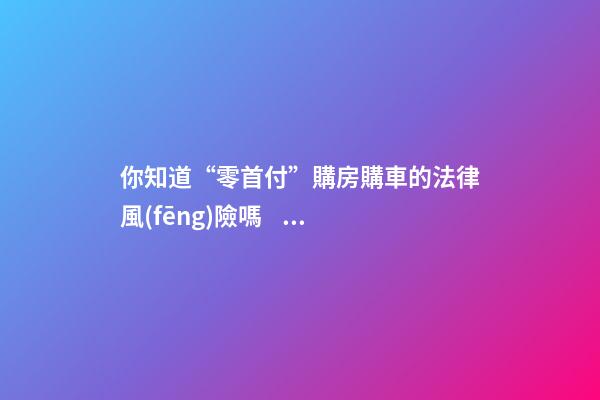 你知道“零首付”購房購車的法律風(fēng)險嗎　...